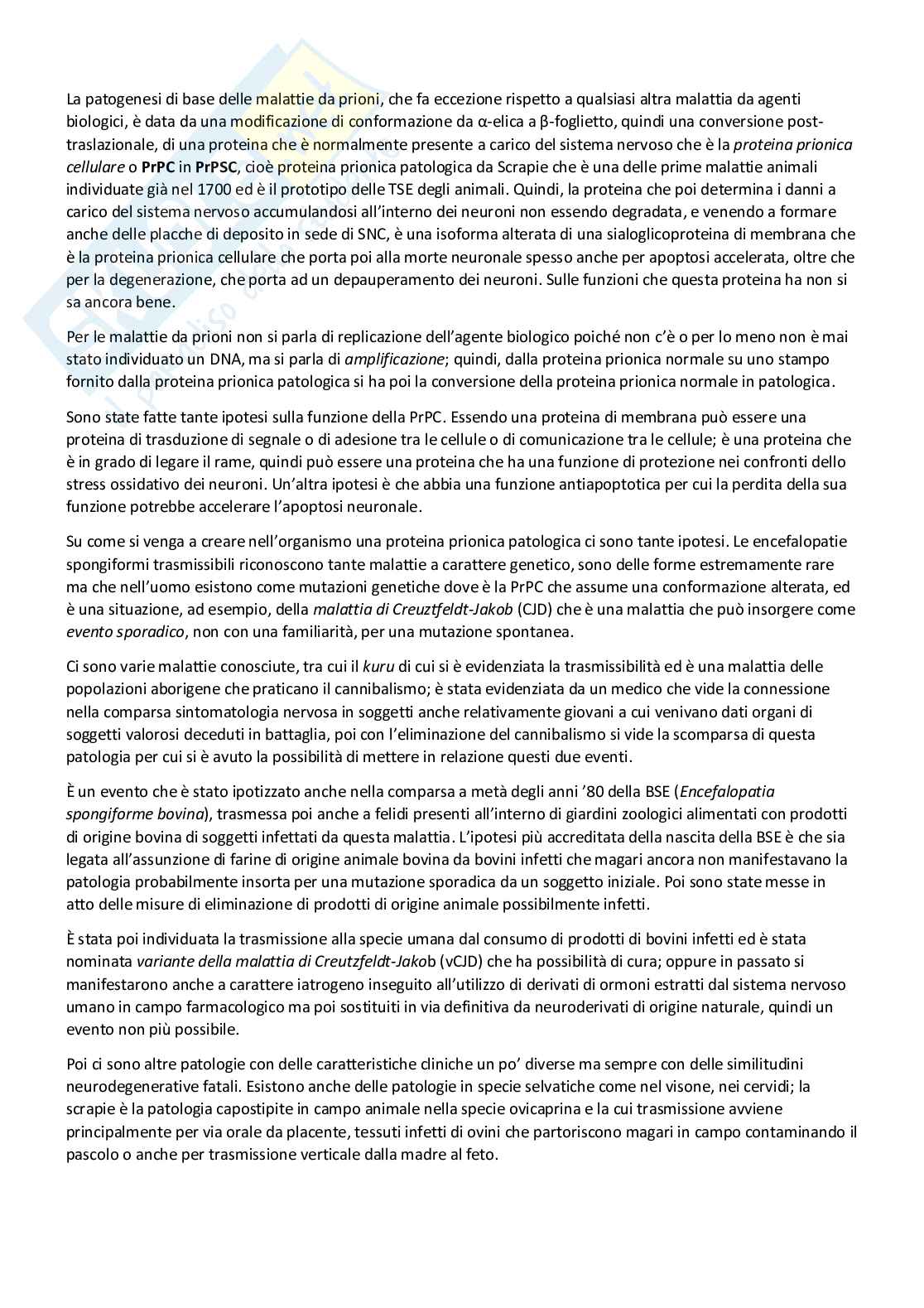 La patogenesi di base delle malattie da prioni, che fa eccezione rispetto a qualsiasi altra malattia da agenti biologici, è data da una modificazione di conformazione da α-elica a β-foglietto, quindi una conversione post-traslazionale, di una proteina che è normalmente presente a carico del sistema nervoso che è la proteina prionica cellulare o PrPC in PrPSC, cioè proteina prionica patologica da Scrapie che è una delle prime malattie animali individuate già nel 1700 ed è il prototipo delle TSE degli animali. Quindi, la proteina che poi determina i danni a carico del sistema nervoso accumulandosi all'interno dei neuroni non essendo degradata, e venendo a formare anche delle placche di deposito in sede di SNC, è una isoforma alterata di una sialoglicoproteina di membrana che è la proteina prionica cellulare che porta poi alla morte neuronale spesso anche per apoptosi accelerata, oltre che per la degenerazione, che porta ad un depauperamento dei neuroni. Sulle funzioni che questa proteina ha non si sa ancora bene.

Per le malattie da prioni non si parla di replicazione dell'agente biologico poiché non c'è o per lo meno non è mai stato individuato un DNA, ma si parla di amplificazione; quindi, dalla proteina prionica normale su uno stampo fornito dalla proteina prionica patologica si ha poi la conversione della proteina prionica normale in patologica.

Sono state fatte tante ipotesi sulla funzione della PrPC. Essendo una proteina di membrana può essere una proteina di trasduzione di segnale o di adesione tra le cellule o di comunicazione tra le cellule; è una proteina che è in grado di legare il rame, quindi può essere una proteina che ha una funzione di protezione nei confronti dello stress ossidativo dei neuroni. Un'altra ipotesi è che abbia una funzione antiapoptotica per cui la perdita della sua funzione potrebbe accelerare l'apoptosi neuronale.

Su come si venga a creare nell'organismo una proteina prionica patologica ci sono tante ipotesi. Le encefalopatie spongiformi trasmissibili riconoscono tante malattie a carattere genetico, sono delle forme estremamente rare ma che nell'uomo esistono come mutazioni genetiche dove è la PrPC che assume una conformazione alterata, ed è una situazione, ad esempio, della malattia di Creuztfeldt-Jakob (CJD) che è una malattia che può insorgere come evento sporadico, non con una familiarità, per una mutazione spontanea.

Ci sono varie malattie conosciute, tra cui il kuru di cui si è evidenziata la trasmissibilità ed è una malattia delle popolazioni aborigene che praticano il cannibalismo; è stata evidenziata da un medico che vide la connessione nella comparsa sintomatologia nervosa in soggetti anche relativamente giovani a cui venivano dati organi di soggetti valorosi deceduti in battaglia, poi con l'eliminazione del cannibalismo si vide la scomparsa di questa patologia per cui si è avuto la possibilità di mettere in relazione questi due eventi.

È un evento che è stato ipotizzato anche nella comparsa a metà degli anni '80 della BSE (Encefalopatia spongiforme bovina), trasmessa poi anche a felidi presenti all'interno di giardini zoologici alimentati con prodotti di origine bovina di soggetti infettati da questa malattia. L'ipotesi più accreditata della nascita della BSE è che sia legata all'assunzione di farine di origine animale bovina da bovini infetti che magari ancora non manifestavano la patologia probabilmente insorta per una mutazione sporadica da un soggetto iniziale. Poi sono state messe in atto delle misure di eliminazione di prodotti di origine animale possibilmente infetti.

È stata poi individuata la trasmissione alla specie umana dal consumo di prodotti di bovini infetti ed è stata nominata variante della malattia di Creutzfeldt-Jakob (vCJD) che ha possibilità di cura; oppure in passato si manifestarono anche a carattere iatrogeno inseguito all'utilizzo di derivati di ormoni estratti dal sistema nervoso umano in campo farmacologico ma poi sostituiti in via definitiva da neuroderivati di origine naturale, quindi un evento non più possibile.

Poi ci sono altre patologie con delle caratteristiche cliniche un po' diverse ma sempre con delle similitudini neurodegenerative fatali. Esistono anche delle patologie in specie selvatiche come nel visone, nei cervidi; la scrapie è la patologia capostipite in campo animale nella specie ovicaprina e la cui trasmissione avviene principalmente per via orale da placente, tessuti infetti di ovini che partoriscono magari in campo contaminando il pascolo o anche per trasmissione verticale dalla madre al feto.